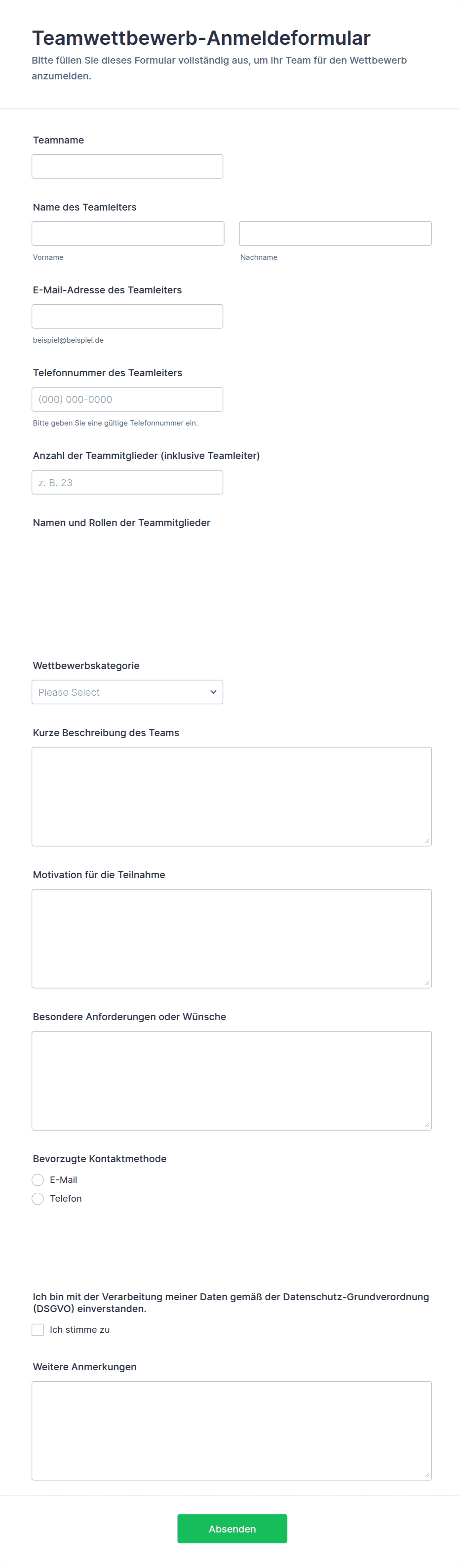 Teamwettbewerb-Anmeldeformular

Bitte füllen Sie dieses Formular vollständig aus, um Ihr Team für den Wettbewerb anzumelden.

Teamname

Name des Teamleiters

Vorname

Nachname

E-Mail-Adresse des Teamleiters

beispiel@beispiel.de

Telefonnummer des Teamleiters

(000) 000-0000

Bitte geben Sie eine gültige Telefonnummer ein.

Anzahl der Teammitglieder (inklusive Teamleiter)

z. B. 23

Namen und Rollen der Teammitglieder

Wettbewerbskategorie

Please Select

Kurze Beschreibung des Teams

Motivation für die Teilnahme

Besondere Anforderungen oder Wünsche

Bevorzugte Kontaktmethode

E-Mail

Telefon

Ich bin mit der Verarbeitung meiner Daten gemäß der Datenschutz-Grundverordnung (DSGVO) einverstanden.

Ich stimme zu

Weitere Anmerkungen

Absenden